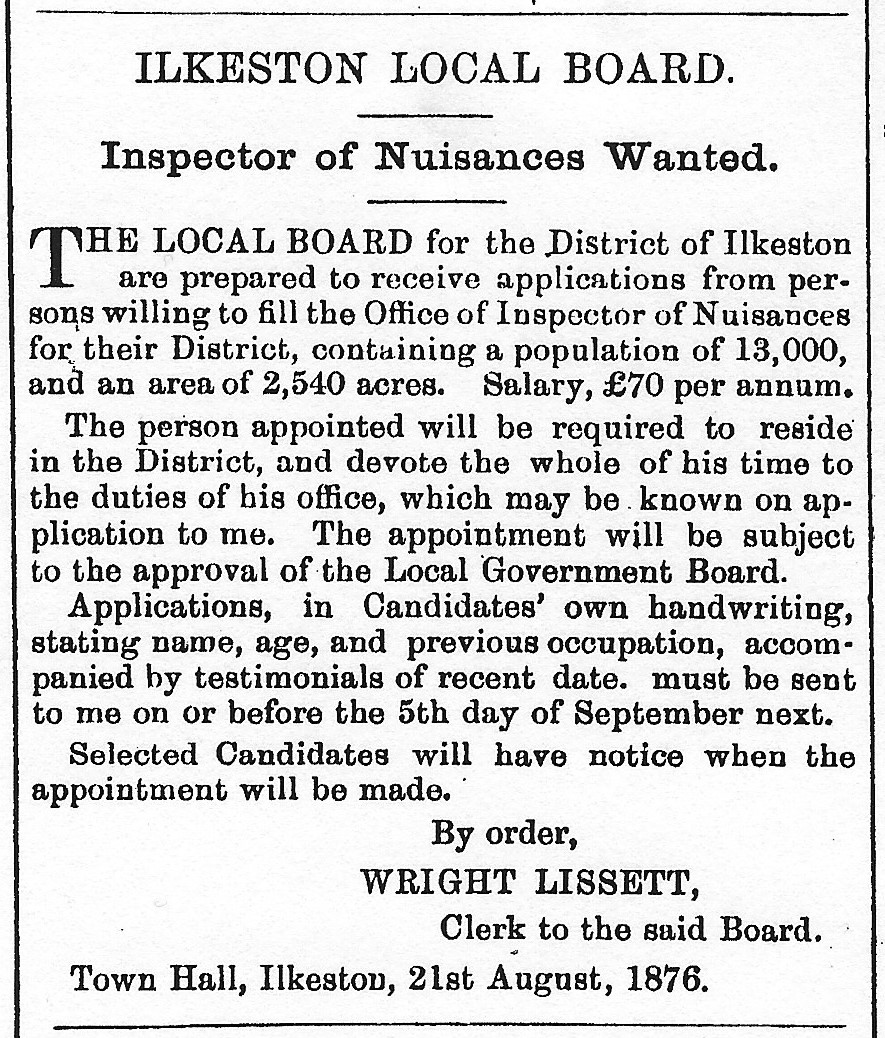 ILKESTON LOCAL BOARD.

Inspector of Nuisances Wanted.

THE LOCAL BOARD for the District of Ilkeston are prepared to receive applications from persons willing to fill the Office of Inspector of Nuisances for their District, containing a population of 13,000, and an area of 2,540 acres. Salary, £70 per annum.

The person appointed will be required to reside in the District, and devote the whole of his time to the duties of his office, which may be known on application to me. The appointment will be subject to the approval of the Local Government Board.

Applications, in Candidates' own handwriting, stating name, age, and previous occupation, accompanied by testimonials of recent date. must be sent to me on or before the 5th day of September next.

Selected Candidates will have notice when the appointment will be made.

By order,
WRIGHT LISSETT,
Clerk to the said Board.

Town Hall, Ilkeston, 21st August, 1876.